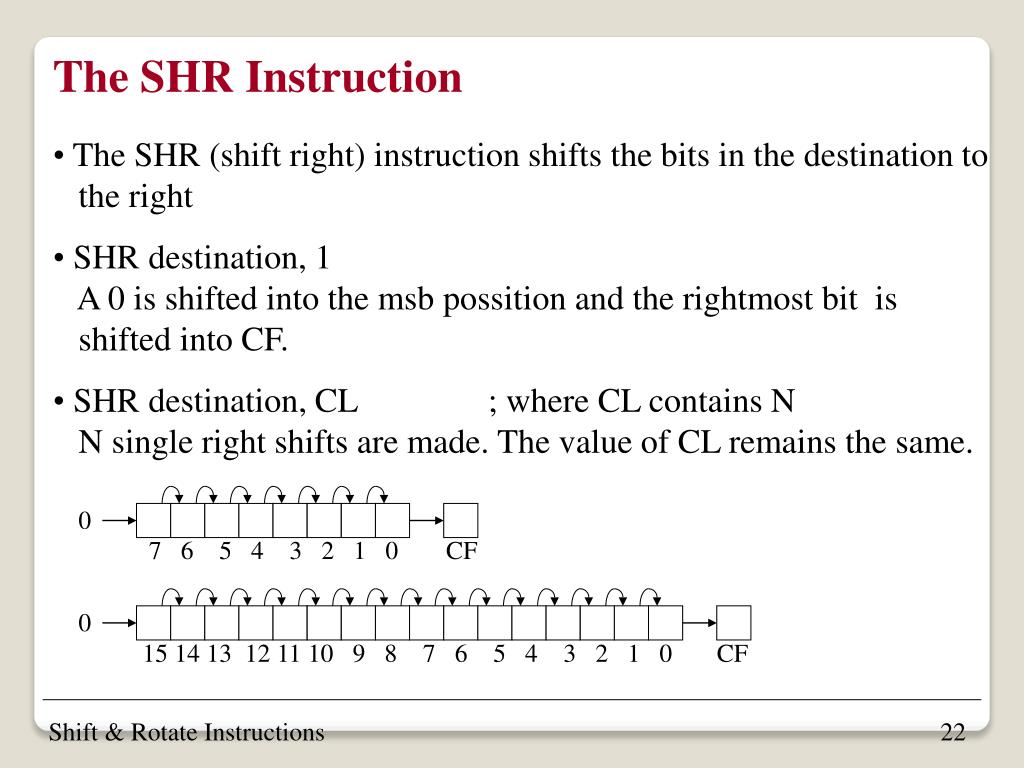 The SHR Instruction

• The SHR (shift right) instruction shifts the bits in the destination to the right

• SHR destination, 1
A 0 is shifted into the msb possition and the rightmost bit is shifted into CF.

• SHR destination, CL ; where CL contains N
N single right shifts are made. The value of CL remains the same.

0
7 6 5 4 3 2 1 0 CF

0
15 14 13 12 11 10 9 8 7 6 5 4 3 2 1 0 CF

Shift & Rotate Instructions
22